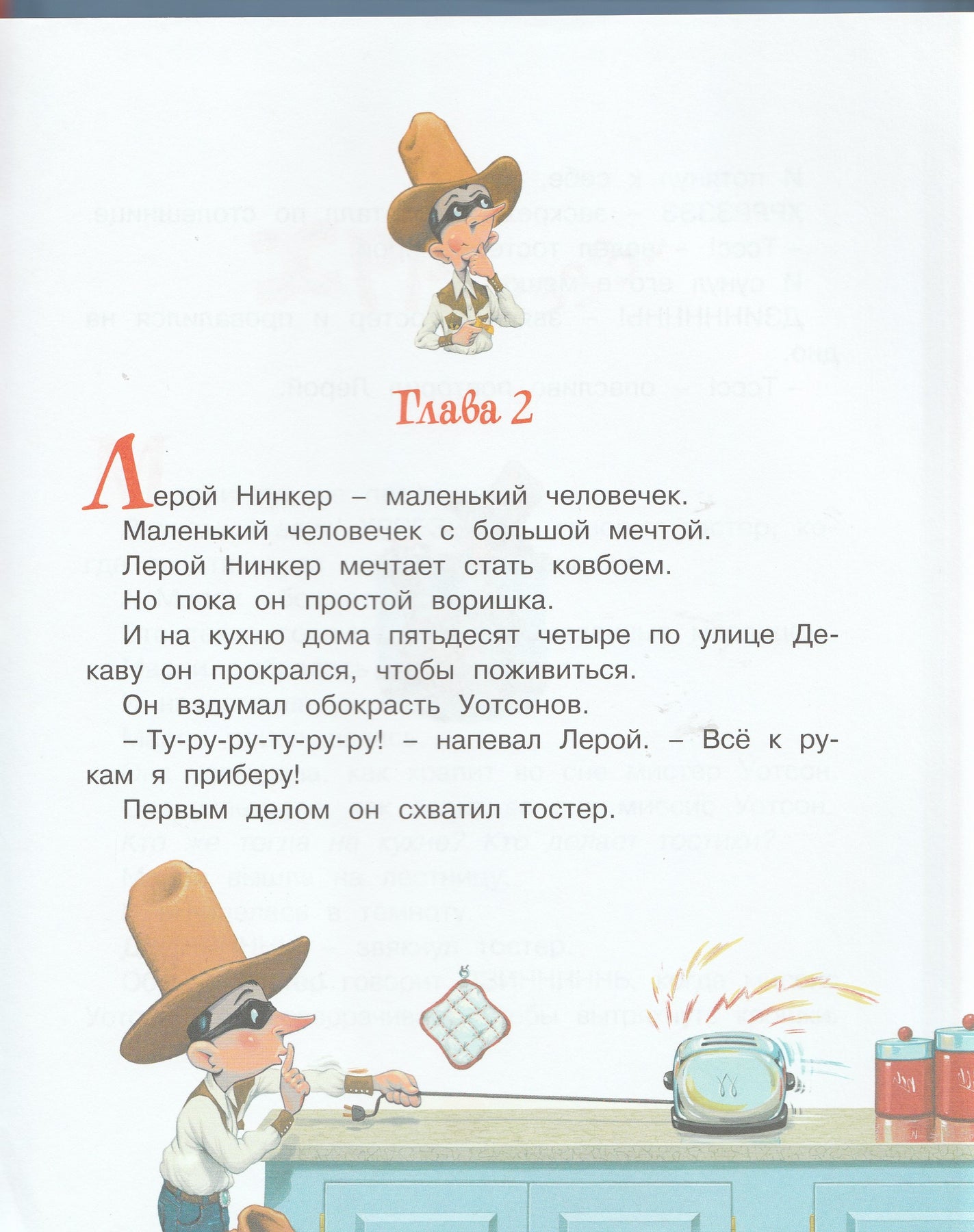 Глава 2

Лерой Нинкер – маленький человечек.

Маленький человечек с большой мечтой.

Лерой Нинкер мечтает стать ковбоем.

Но пока он простой воришка.

И на кухню дома пятьдесят четыре по улице Декаву он прокрался, чтобы поживиться.

Он вздумал обокрасть Уотсонов.

– Ту-ру-ру-ту-ру-ру! – напевал Лерой. – Всё к рукам я приберу!

Первым делом он схватил тостер.